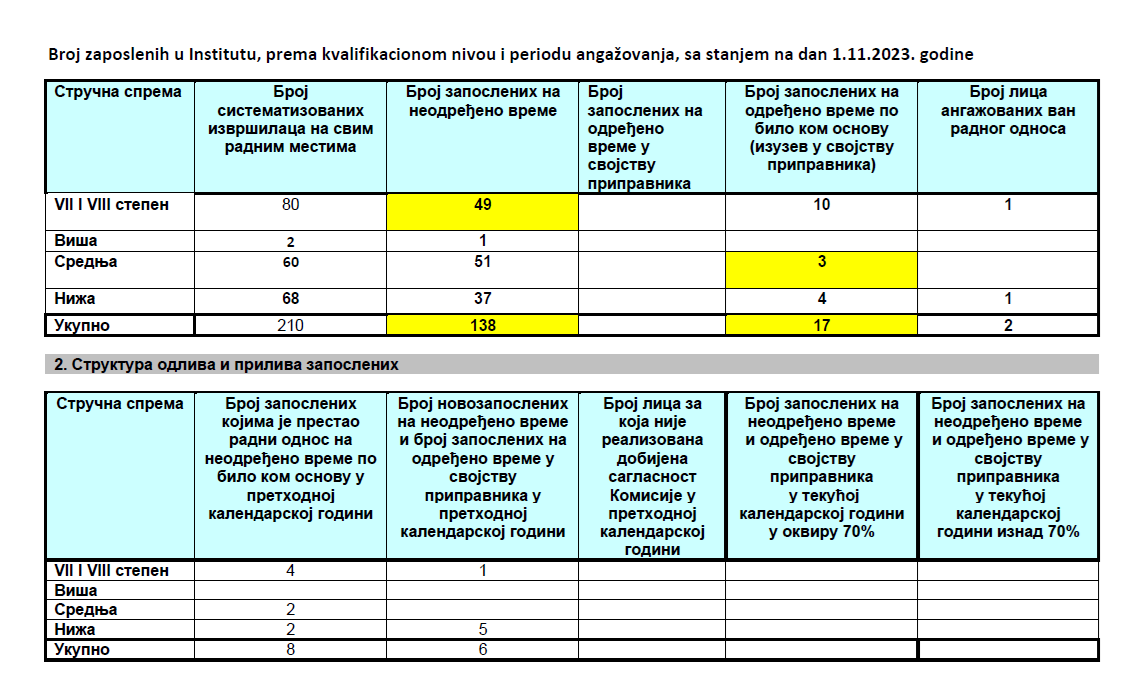 Broj zaposlenih u Institutu, prema kvalifikacionom nivou i periodu angažovanja, sa stanjem na dan 1.11.2023. godine

| Стручна спрема | Број систематизованих извршилаца на свим радним местима | Број запослених на неодређено време | Број запослених на одређено време у својству приправника | Број запослених на одређено време по било ком основу (изузев у својству приправника) | Број лица ангажованих ван радног односа |
|---|---|---|---|---|---|
| VII I VIII степен | 80 | 49 | | 10 | 1 |
| Виша | 2 | 1 | | | |
| Средња | 60 | 51 | | 3 | |
| Нижа | 68 | 37 | | 4 | 1 |
| Укупно | 210 | 138 | | 17 | 2 |

2. Структура одлива и прилива запослених

| Стручна спрема | Број запослених којима је престао радни однос на неодређено време по било ком основу у претходној календарској години | Број новозапослених на неодређено време и број запослених на одређено време у својству приправника у претходној календарској години | Број лица за која није реализована добијена сагласност Комисије у претходној календарској години | Број запослених на неодређено време и одређено време у својству приправника у текућој календарској години у оквиру 70% | Број запослених на неодређено време и одређено време у својству приправника у текућој календарској години изнад 70% |
|---|---|---|---|---|---|
| VII I VIII степен | 4 | 1 | | | |
| Виша | | | | | |
| Средња | 2 | | | | |
| Нижа | 2 | 5 | | | |
| Укупно | 8 | 6 | | | |